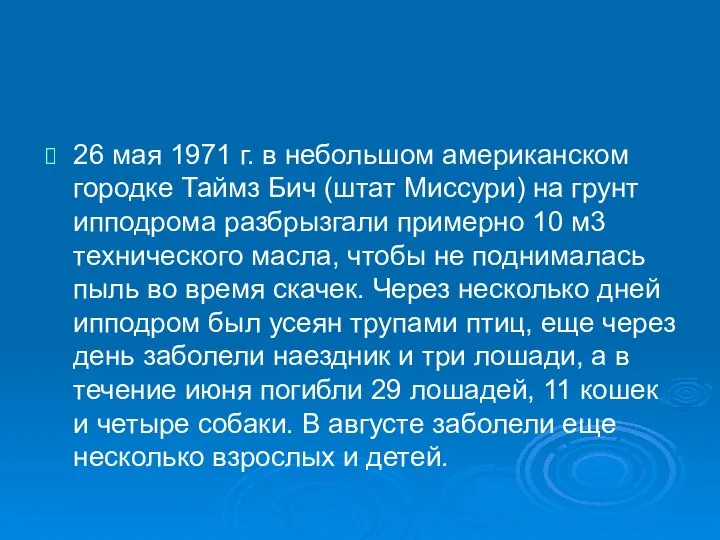 26 мая 1971 г. в небольшом американском городке Таймз Бич (штат Миссури) на грунт ипподрома разбрызгали примерно 10 м3 технического масла, чтобы не поднималась пыль во время скачек. Через несколько дней ипподром был усеян трупами птиц, еще через день заболели наездник и три лошади, а в течение июня погибли 29 лошадей, 11 кошек и четыре собаки. В августе заболели еще несколько взрослых и детей.